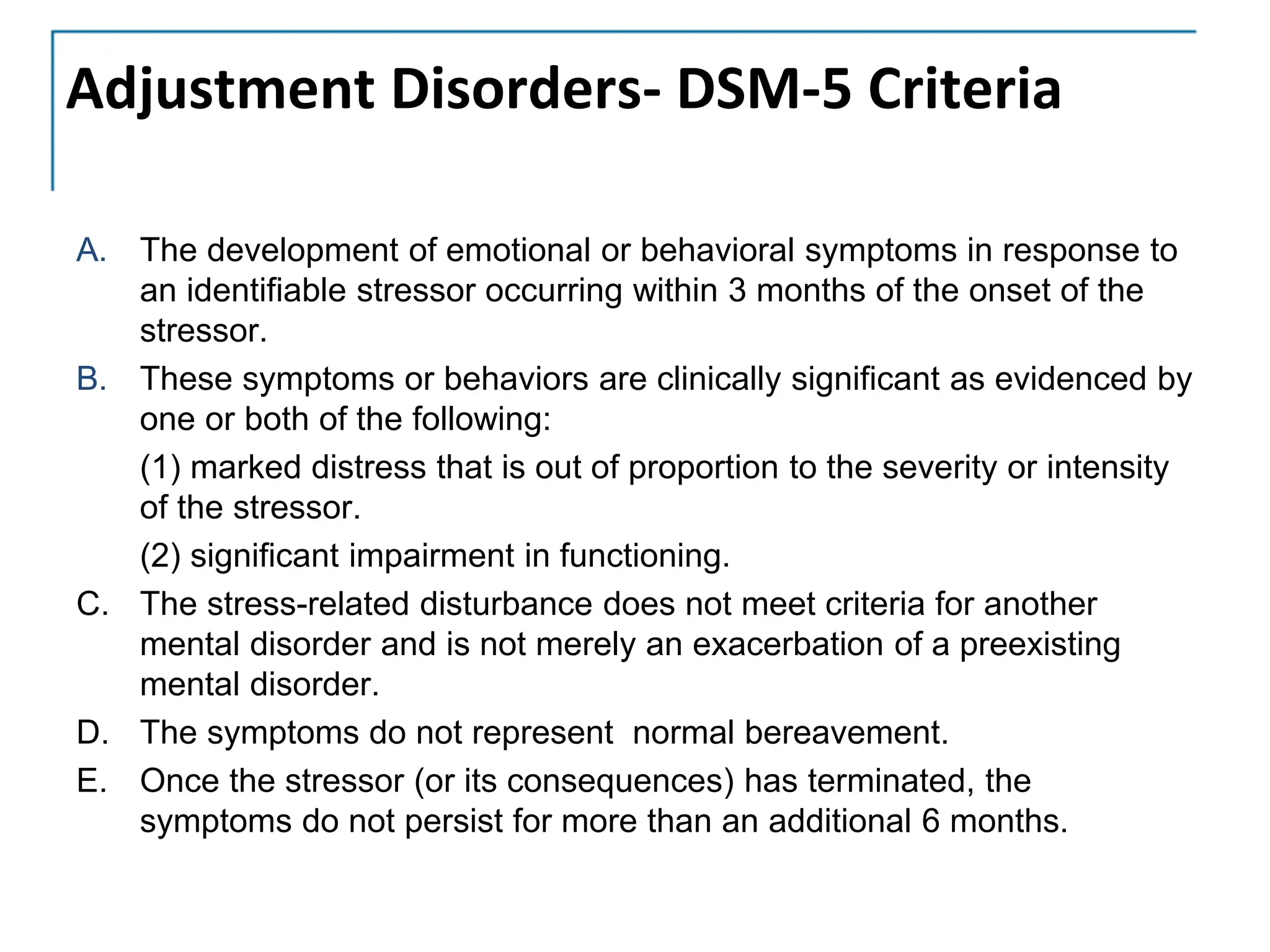 Adjustment Disorders- DSM-5 Criteria

A. The development of emotional or behavioral symptoms in response to an identifiable stressor occurring within 3 months of the onset of the stressor.

B. These symptoms or behaviors are clinically significant as evidenced by one or both of the following:

(1) marked distress that is out of proportion to the severity or intensity of the stressor.

(2) significant impairment in functioning.

C. The stress-related disturbance does not meet criteria for another mental disorder and is not merely an exacerbation of a preexisting mental disorder.

D. The symptoms do not represent normal bereavement.

E. Once the stressor (or its consequences) has terminated, the symptoms do not persist for more than an additional 6 months.